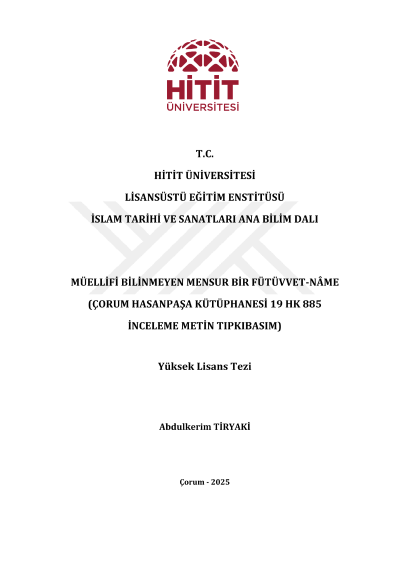 HİTİT
ÜNİVERSİTESİ

T.C.

HİTİT ÜNİVERSİTESİ

LİSANSÜSTÜ EĞİTİM ENSTİTÜSÜ

İSLAM TARİHİ VE SANATLARI ANA BİLİM DALI

MÜELLİFİ BİLİNMEYEN MENSUR BİR FÜTÜVVET-NÂME

(ÇORUM HASANPAŞA KÜTÜPHANESİ 19 HK 885

İNCELEME METİN TIPKIBASIM)

Yüksek Lisans Tezi

Abdulkerim TİRYAKİ

Çorum - 2025